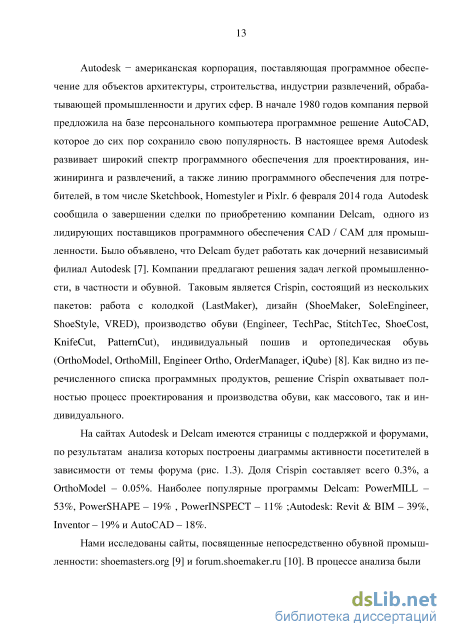 13

Autodesk − американская корпорация, поставляющая программное обеспечение для объектов архитектуры, строительства, индустрии развлечений, обрабатывающей промышленности и других сфер. В начале 1980 годов компания первой предложила на базе персонального компьютера программное решение AutoCAD, которое до сих пор сохранило свою популярность. В настоящее время Autodesk развивает широкий спектр программного обеспечения для проектирования, инжиниринга и развлечений, а также линию программного обеспечения для потребителей, в том числе Sketchbook, Homestyler и Pixlr. 6 февраля 2014 года Autodesk сообщила о завершении сделки по приобретению компании Delcam, одного из лидирующих поставщиков программного обеспечения CAD / CAM для промышленности. Было объявлено, что Delcam будет работать как дочерний независимый филиал Autodesk [7]. Компании предлагают решения задач легкой промышленности, в частности и обувной. Таковым является Crispin, состоящий из нескольких пакетов: работа с колодкой (LastMaker), дизайн (ShoeMaker, SoleEngineer, ShoeStyle, VRED), производство обуви (Engineer, TechPac, StitchTec, ShoeCost, KnifeCut, PatternCut), индивидуальный пошив и ортопедическая обувь (OrthoModel, OrthoMill, Engineer Ortho, OrderManager, iQube) [8]. Как видно из перечисленного списка программных продуктов, решение Crispin охватывает полностью процесс проектирования и производства обуви, как массового, так и индивидуального.

На сайтах Autodesk и Delcam имеются страницы с поддержкой и форумами, по результатам анализа которых построены диаграммы активности посетителей в зависимости от темы форума (рис. 1.3). Доля Crispin составляет всего 0.3%, а OrthoModel – 0.05%. Наиболее популярные программы Delcam: PowerMILL – 53%, PowerSHAPE – 19% , PowerINSPECT – 11% ;Autodesk: Revit & BIM – 39%, Inventor – 19% и AutoCAD – 18%.

Нами исследованы сайты, посвященные непосредственно обувной промышленности: shoemasters.org [9] и forum.shoemaker.ru [10]. В процессе анализа были

dsLib.net
библиотека диссертаций